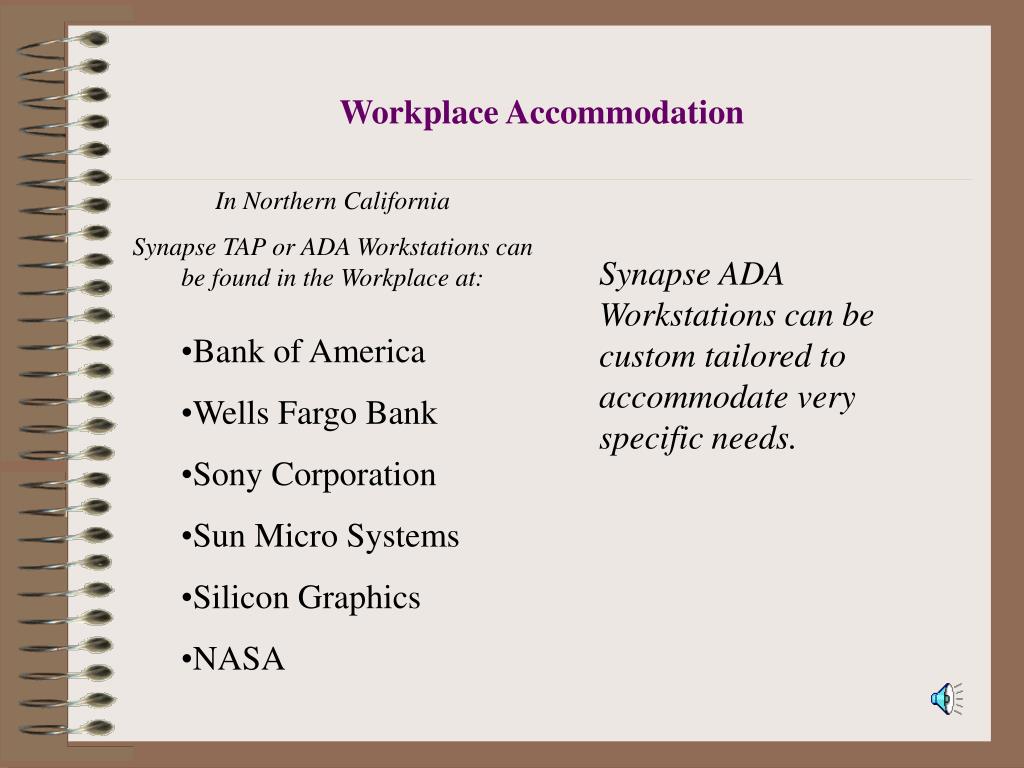 Workplace Accommodation

In Northern California

Synapse TAP or ADA Workstations can be found in the Workplace at:

•Bank of America

•Wells Fargo Bank

•Sony Corporation

•Sun Micro Systems

•Silicon Graphics

•NASA

Synapse ADA Workstations can be custom tailored to accommodate very specific needs.